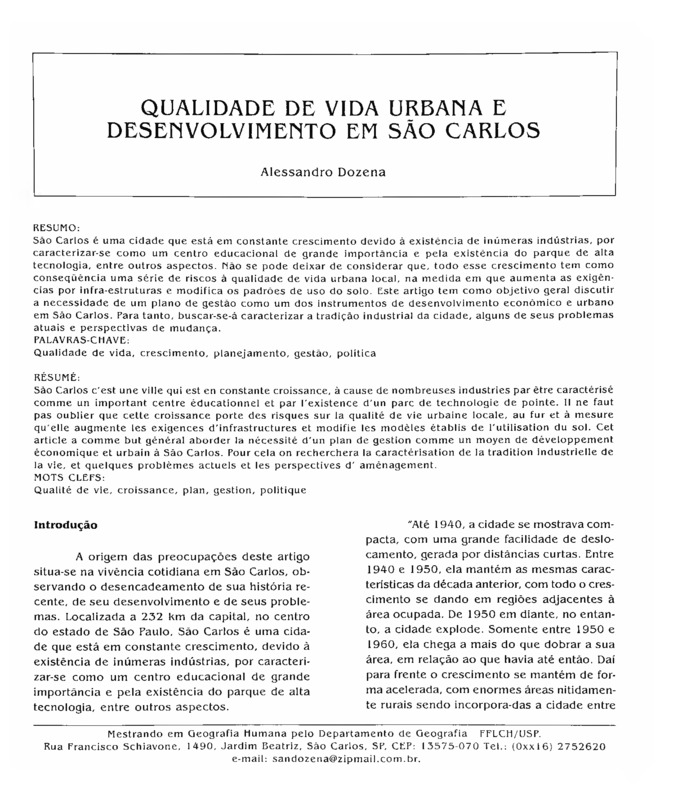 QUALIDADE DE VIDA URBANA E DESENVOLVIMENTO EM SÃO CARLOS

Alessandro Dozena

RESUMO:
São Carlos é uma cidade que está em constante crescimento devido à existência de inúmeras indústrias, por caracterizar-se como um centro educacional de grande importância e pela existência do parque de alta tecnologia, entre outros aspectos. Não se pode deixar de considerar que, todo esse crescimento tem como conseqüência uma série de riscos à qualidade de vida urbana local, na medida em que aumenta as exigências por infra-estruturas e modifica os padrões de uso do solo. Este artigo tem como objetivo geral discutir a necessidade de um plano de gestão como um dos instrumentos de desenvolvimento econômico e urbano em São Carlos. Para tanto, buscar-se-á caracterizar a tradição industrial da cidade, alguns de seus problemas atuais e perspectivas de mudança.
PALAVRAS-CHAVE:
Qualidade de vida, crescimento, planejamento, gestão, política

RÉSUMÉ:
São Carlos c'est une ville qui est en constante croissance, à cause de nombreuses industries par être caractérisé comme un important centre éducationnel et par l'existence d'un parc de technologie de pointe. Il ne faut pas oublier que cette croissance porte des risques sur la qualité de vie urbaine locale, au fur et à mesure qu'elle augmente les exigences d'infrastructures et modifie les modèles établis de l'utilisation du sol. Cet article a comme but général aborder la nécessité d'un plan de gestion comme un moyen de développement économique et urbain à São Carlos. Pour cela on recherchera la caractérisation de la tradition industrielle de la vie, et quelques problèmes actuels et les perspectives d' aménagement.
MOTS CLEFS:
Qualité de vie, croissance, plan, gestion, politique

Introdução

A origem das preocupações deste artigo situa-se na vivência cotidiana em São Carlos, observando o desencadeamento de sua história recente, de seu desenvolvimento e de seus problemas. Localizada a 232 km da capital, no centro do estado de São Paulo, São Carlos é uma cidade que está em constante crescimento, devido à existência de inúmeras indústrias, por caracterizar-se como um centro educacional de grande importância e pela existência do parque de alta tecnologia, entre outros aspectos.

"Até 1940, a cidade se mostrava compacta, com uma grande facilidade de deslocamento, gerada por distâncias curtas. Entre 1940 e 1950, ela mantém as mesmas características da década anterior, com todo o crescimento se dando em regiões adjacentes à área ocupada. De 1950 em diante, no entanto, a cidade explode. Somente entre 1950 e 1960, ela chega a mais do que dobrar a sua área, em relação ao que havia até então. Daí para frente o crescimento se mantém de forma acelerada, com enormes áreas nitidamente rurais sendo incorpora-das a cidade entre

Mestrando em Geografia Humana pelo Departamento de Geografia FFLCH/USP.
Rua Francisco Schiavone, 1490, Jardim Beatriz, São Carlos, SP, CEP: 13575-070 Tel.: (0xx16) 2752620
e-mail: sandozena@zipmail.com.br.